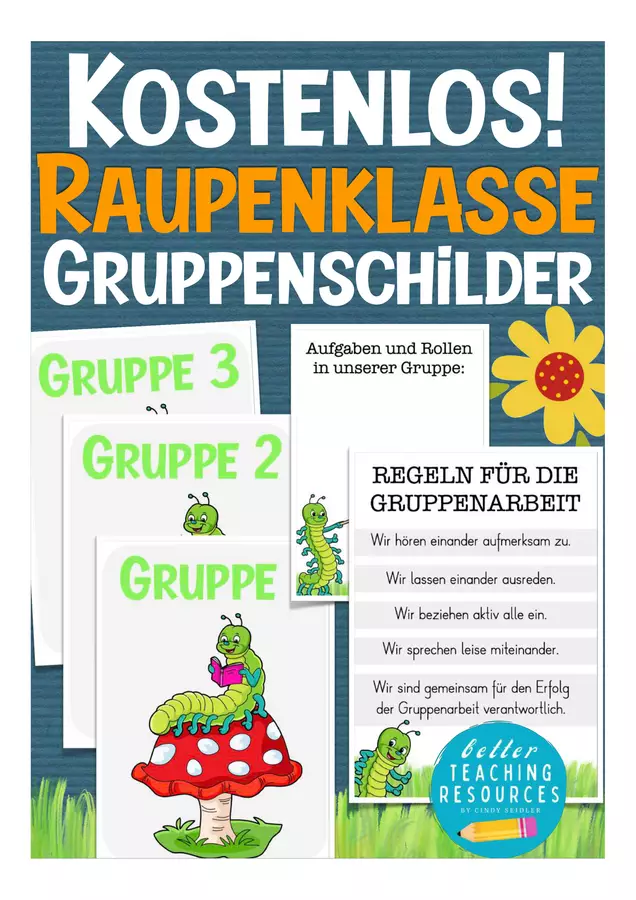 KOSTENLOS!
RAUPENKLASSE
GRUPPENSCHILDER

GRUPPE 3

GRUPPE 2

GRUPPE

Aufgaben und Rollen in unserer Gruppe:

REGELN FÜR DIE GRUPPENARBEIT

Wir hören einander aufmerksam zu.

Wir lassen einander ausreden.

Wir beziehen aktiv alle ein.

Wir sprechen leise miteinander.

Wir sind gemeinsam für den Erfolg der Gruppenarbeit verantwortlich.

better
TEACHING
RESOURCES
BY CINDY SEIDLER